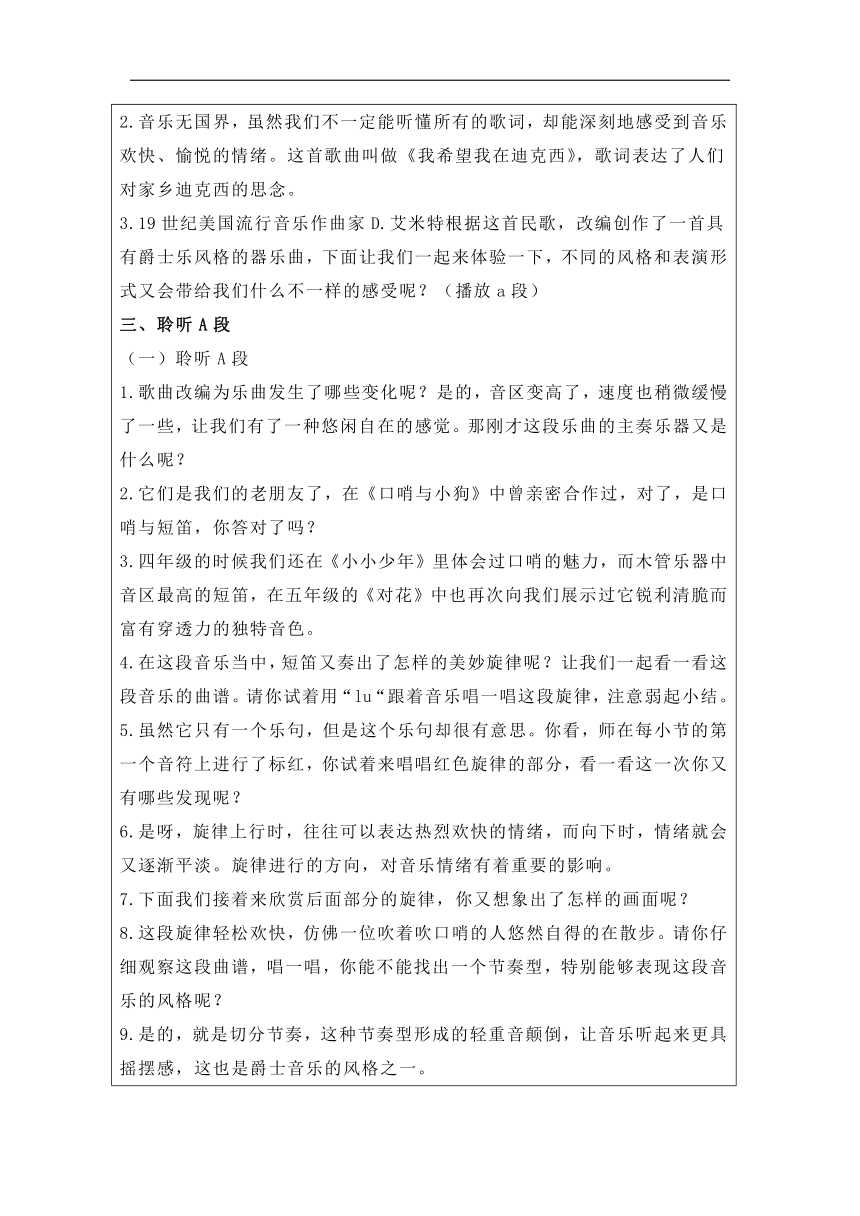 2.音乐无国界，虽然我们不一定能听懂所有的歌词，却能深刻地感受到音乐欢快、愉悦的情绪。这首歌曲叫做《我希望我在迪克西》，歌词表达了人们对家乡迪克西的思念。

3.19 世纪美国流行音乐作曲家 D.艾米特根据这首民歌，改编创作了一首具有爵士乐风格的器乐曲，下面让我们一起来体验一下，不同的风格和表演形式又会带给我们什么不一样的感受呢？（播放 a 段）

三、聆听 A 段

（一）聆听 A 段

1.歌曲改编为乐曲发生了哪些变化呢？是的，音区变高了，速度也稍微缓慢了一些，让我们有了一种悠闲自在的感觉。那刚才这段乐曲的主奏乐器又是什么呢？

2.它们是我们的老朋友了，在《口哨与小狗》中曾亲密合作过，对了，是口哨与短笛，你答对了吗？

3.四年级的时候我们还在《小小少年》里体会过口哨的魅力，而木管乐器中音区最高的短笛，在五年级的《对花》中也再次向我们展示过它锐利清脆而富有穿透力的独特音色。

4.在这段音乐当中，短笛又奏出了怎样的美妙旋律呢？让我们一起看一看这段音乐的曲谱。请你试着用“lu“跟着音乐唱一唱这段旋律，注意弱起小结。

5.虽然它只有一个乐句，但是这个乐句却很有意思。你看，师在每小节的第一个音符上进行了标红，你试着来唱唱红色旋律的部分，看一看这一次你又有哪些发现呢？

6.是呀，旋律上行时，往往可以表达热烈欢快的情绪，而向下时，情绪就会又逐渐平淡。旋律进行的方向，对音乐情绪有着重要的影响。

7.下面我们接着来欣赏后面部分的旋律，你又想象出了怎样的画面呢？

8.这段旋律轻松欢快，仿佛一位吹着吹口哨的人悠然自得的在散步。请你仔细观察这段曲谱，唱一唱，你能不能找出一个节奏型，特别能够表现这段音乐的风格呢？

9.是的，就是切分节奏，这种节奏型形成的轻重音颠倒，让音乐听起来更具摇摆感，这也是爵士音乐的风格之一。